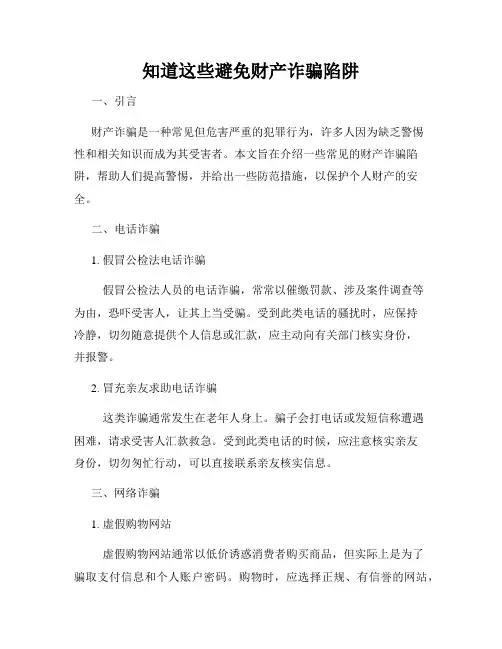 知道这些避免财产诈骗陷阱

一、引言

财产诈骗是一种常见但危害严重的犯罪行为，许多人因为缺乏警惕性和相关知识而成为其受害者。本文旨在介绍一些常见的财产诈骗陷阱，帮助人们提高警惕，并给出一些防范措施，以保护个人财产的安全。

二、电话诈骗

1. 假冒公检法电话诈骗

假冒公检法人员的电话诈骗，常常以催缴罚款、涉及案件调查等为由，恐吓受害人，让其上当受骗。受到此类电话的骚扰时，应保持冷静，切勿随意提供个人信息或汇款，应主动向有关部门核实身份，并报警。

2. 冒充亲友求助电话诈骗

这类诈骗通常发生在老年人身上。骗子会打电话或发短信称遭遇困难，请求受害人汇款救急。受到此类电话的时候，应注意核实亲友身份，切勿匆忙行动，可以直接联系亲友核实信息。

三、网络诈骗

1. 虚假购物网站

虚假购物网站通常以低价诱惑消费者购买商品，但实际上是为了骗取支付信息和个人账户密码。购物时，应选择正规、有信誉的网站，